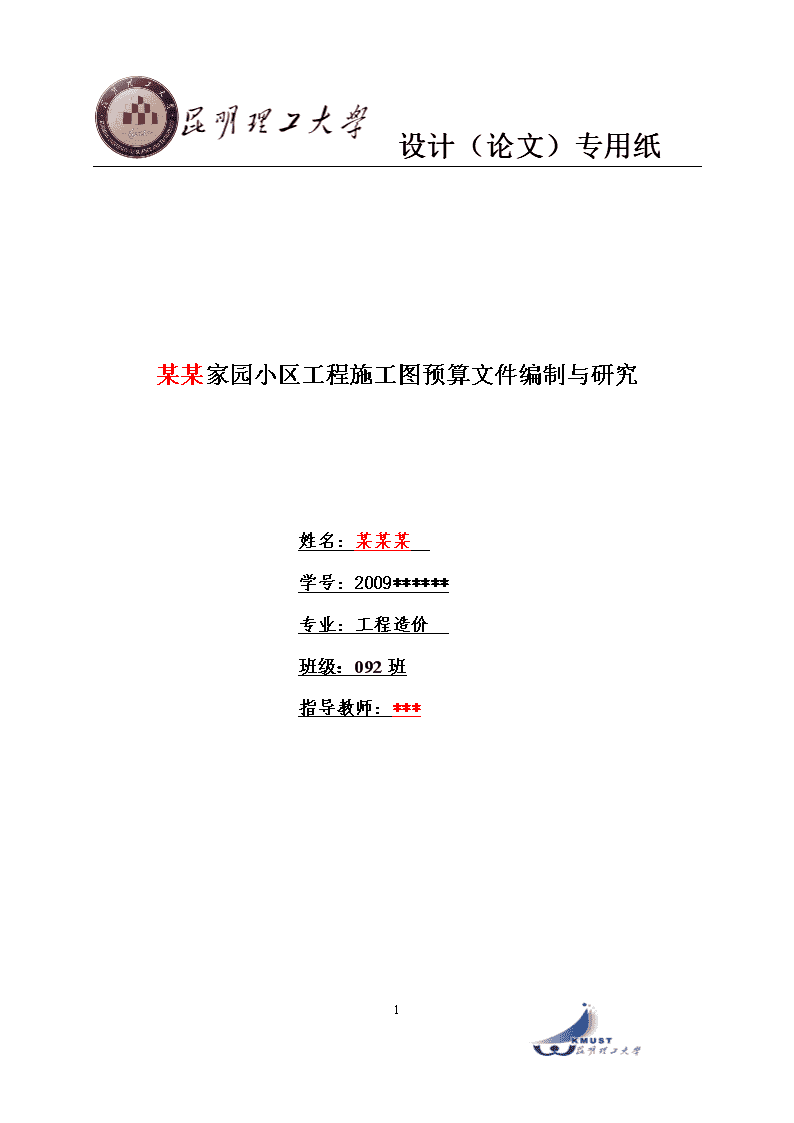 昆明理工大学 设计（论文）专用纸

某某家园小区工程施工图预算文件编制与研究

姓名：某某某

学号：2009******

专业：工程造价

班级：092 班

指导教师：***

1

KMUST 昆明理工大学